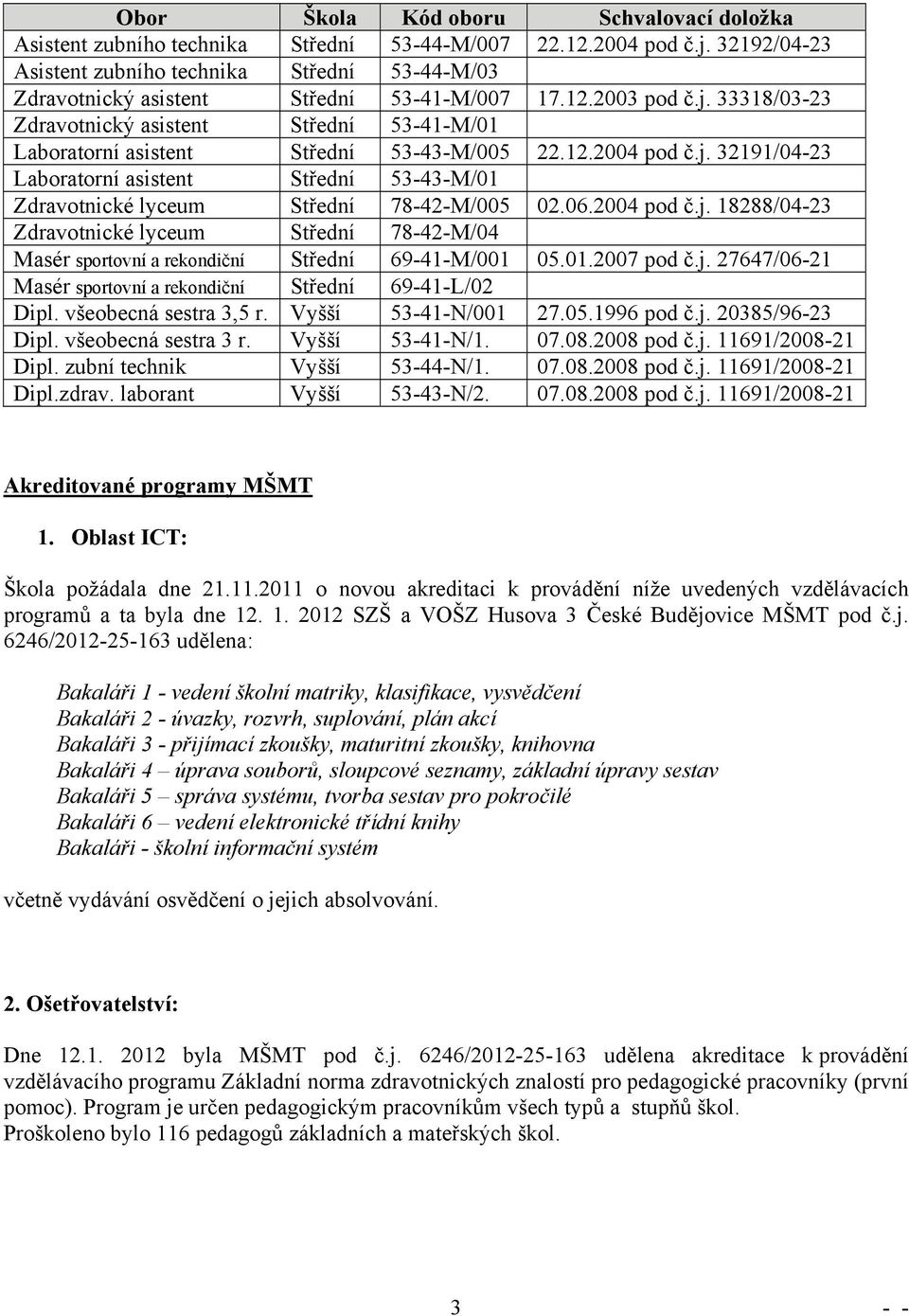 | Obor | Škola | Kód oboru | Schvalovací doložka |
|---|---|---|---|
| Asistent zubního technika | Střední | 53-44-M/007 | 22.12.2004 pod č.j. 32192/04-23 |
| Asistent zubního technika | Střední | 53-44-M/03 | |
| Zdravotnický asistent | Střední | 53-41-M/007 | 17.12.2003 pod č.j. 33318/03-23 |
| Zdravotnický asistent | Střední | 53-41-M/01 | |
| Laboratorní asistent | Střední | 53-43-M/005 | 22.12.2004 pod č.j. 32191/04-23 |
| Laboratorní asistent | Střední | 53-43-M/01 | |
| Zdravotnické lyceum | Střední | 78-42-M/005 | 02.06.2004 pod č.j. 18288/04-23 |
| Zdravotnické lyceum | Střední | 78-42-M/04 | |
| Masér sportovní a rekondiční | Střední | 69-41-M/001 | 05.01.2007 pod č.j. 27647/06-21 |
| Masér sportovní a rekondiční | Střední | 69-41-L/02 | |
| Dipl. všeobecná sestra 3,5 r. | Vyšší | 53-41-N/001 | 27.05.1996 pod č.j. 20385/96-23 |
| Dipl. všeobecná sestra 3 r. | Vyšší | 53-41-N/1. | 07.08.2008 pod č.j. 11691/2008-21 |
| Dipl. zubní technik | Vyšší | 53-44-N/1. | 07.08.2008 pod č.j. 11691/2008-21 |
| Dipl.zdrav. laborant | Vyšší | 53-43-N/2. | 07.08.2008 pod č.j. 11691/2008-21 |

Akreditované programy MŠMT

1. Oblast ICT:

Škola požádala dne 21.11.2011 o novou akreditaci k provádění níže uvedených vzdělávacích programů a ta byla dne 12. 1. 2012 SZŠ a VOŠZ Husova 3 České Budějovice MŠMT pod č.j. 6246/2012-25-163 udělena:

Bakaláři 1 - vedení školní matriky, klasifikace, vysvědčení
Bakaláři 2 - úvazky, rozvrh, suplování, plán akcí
Bakaláři 3 - přijímací zkoušky, maturitní zkoušky, knihovna
Bakaláři 4 – úprava souborů, sloupcové seznamy, základní úpravy sestav
Bakaláři 5 – správa systému, tvorba sestav pro pokročilé
Bakaláři 6 – vedení elektronické třídní knihy
Bakaláři - školní informační systém

včetně vydávání osvědčení o jejich absolvování.

2. Ošetřovatelství:

Dne 12.1. 2012 byla MŠMT pod č.j. 6246/2012-25-163 udělena akreditace k provádění vzdělávacího programu Základní norma zdravotnických znalostí pro pedagogické pracovníky (první pomoc). Program je určen pedagogickým pracovníkům všech typů a stupňů škol.
Proškoleno bylo 116 pedagogů základních a mateřských škol.

3 - -